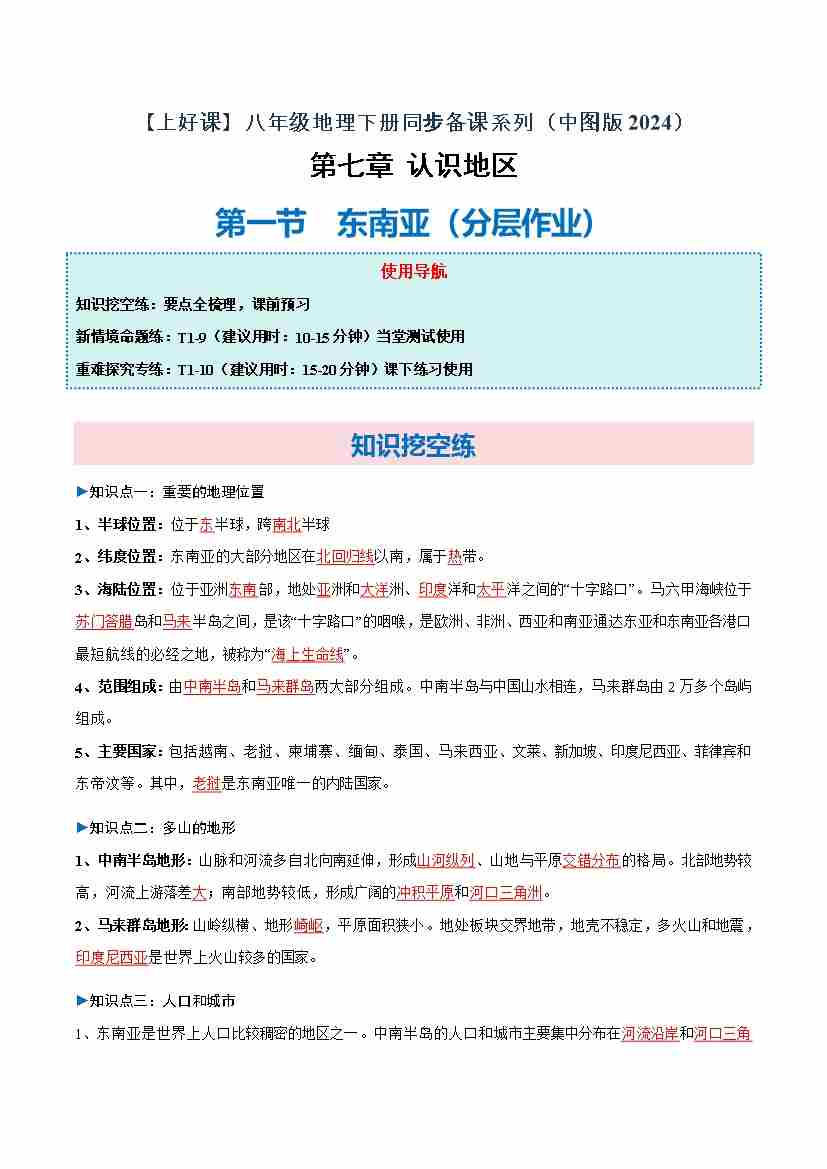 【上好课】八年级地理下册同步备课系列（中图版 2024）

第七章 认识地区

第一节 东南亚（分层作业）

使用导航

知识挖空练：要点全梳理，课前预习

新情境命题练：T1-9（建议用时：10-15 分钟）当堂测试使用

重难探究专练：T1-10（建议用时：15-20 分钟）课下练习使用

知识挖空练

▶知识点一：重要的地理位置

1、半球位置：位于东半球，跨南北半球

2、纬度位置：东南亚的大部分地区在北回归线以南，属于热带。

3、海陆位置：位于亚洲东南部，地处亚洲和大洋洲、印度洋和太平洋之间的“十字路口”。马六甲海峡位于苏门答腊岛和马来半岛之间，是该“十字路口”的咽喉，是欧洲、非洲、西亚和南亚通达东亚和东南亚各港口最短航线的必经之地，被称为“海上生命线”。

4、范围组成：由中南半岛和马来群岛两大部分组成。中南半岛与中国山水相连，马来群岛由 2 万多个岛屿组成。

5、主要国家：包括越南、老挝、柬埔寨、缅甸、泰国、马来西亚、文莱、新加坡、印度尼西亚、菲律宾和东帝汶等。其中，老挝是东南亚唯一的内陆国家。

▶知识点二：多山的地形

1、中南半岛地形：山脉和河流多自北向南延伸，形成山河纵列、山地与平原交错分布的格局。北部地势较高，河流上游落差大；南部地势较低，形成广阔的冲积平原和河口三角洲。

2、马来群岛地形：山岭纵横、地形崎岖，平原面积狭小。地处板块交界地带，地壳不稳定，多火山和地震，印度尼西亚是世界上火山较多的国家。

▶知识点三：人口和城市

1、东南亚是世界上人口比较稠密的地区之一。中南半岛的人口和城市主要集中分布在河流沿岸和河口三角